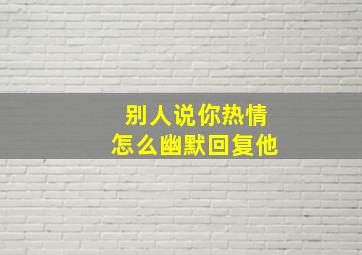 别人说你热情
怎么幽默回复他